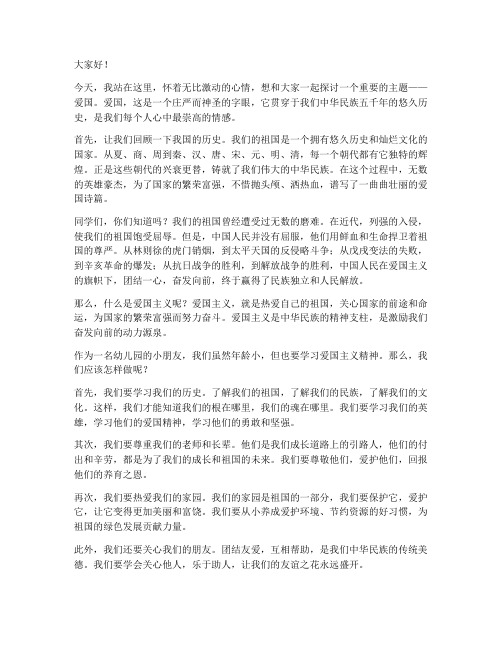 大家好！

今天，我站在这里，怀着无比激动的心情，想和大家一起探讨一个重要的主题——爱国。爱国，这是一个庄严而神圣的字眼，它贯穿于我们中华民族五千年的悠久历史，是我们每个人心中最崇高的情感。

首先，让我们回顾一下我国的历史。我们的祖国是一个拥有悠久历史和灿烂文化的国家。从夏、商、周到秦、汉、唐、宋、元、明、清，每一个朝代都有它独特的辉煌。正是这些朝代的兴衰更替，铸就了我们伟大的中华民族。在这个过程中，无数的英雄豪杰，为了国家的繁荣富强，不惜抛头颅、洒热血，谱写了一曲曲壮丽的爱国诗篇。

同学们，你们知道吗？我们的祖国曾经遭受过无数的磨难。在近代，列强的入侵，使我们的祖国饱受屈辱。但是，中国人民并没有屈服，他们用鲜血和生命捍卫着祖国的尊严。从林则徐的虎门销烟，到太平天国的反侵略斗争；从戊戌变法的失败，到辛亥革命的爆发；从抗日战争的胜利，到解放战争的胜利，中国人民在爱国主义的旗帜下，团结一心，奋发向前，终于赢得了民族独立和人民解放。

那么，什么是爱国主义呢？爱国主义，就是热爱自己的祖国，关心国家的前途和命运，为国家的繁荣富强而努力奋斗。爱国主义是中华民族的精神支柱，是激励我们奋发向前的动力源泉。

作为一名幼儿园的小朋友，我们虽然年龄小，但也要学习爱国主义精神。那么，我们应该怎样做呢？

首先，我们要学习我们的历史。了解我们的祖国，了解我们的民族，了解我们的文化。这样，我们才能知道我们的根在哪里，我们的魂在哪里。我们要学习我们的英雄，学习他们的爱国精神，学习他们的勇敢和坚强。

其次，我们要尊重我们的老师和长辈。他们是我们成长道路上的引路人，他们的付出和辛劳，都是为了我们的成长和祖国的未来。我们要尊敬他们，爱护他们，回报他们的养育之恩。

再次，我们要热爱我们的家园。我们的家园是祖国的一部分，我们要保护它，爱护它，让它变得更加美丽和富饶。我们要从小养成爱护环境、节约资源的好习惯，为祖国的绿色发展贡献力量。

此外，我们还要关心我们的朋友。团结友爱，互相帮助，是我们中华民族的传统美德。我们要学会关心他人，乐于助人，让我们的友谊之花永远盛开。